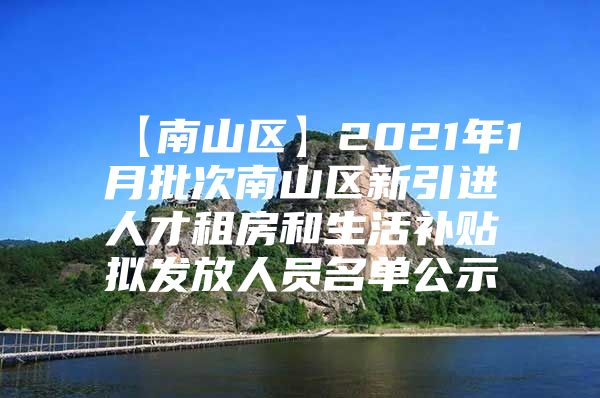 【南山区】2021年1月批次南山区新引进人才租房和生活补贴拟发放人员名单公示